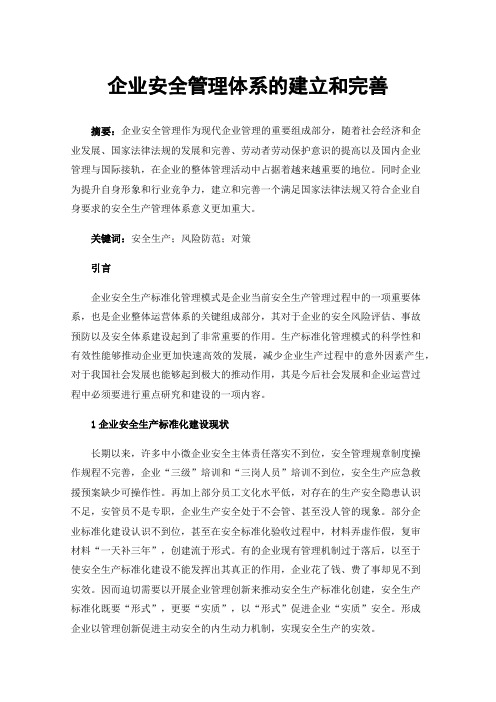 企业安全管理体系的建立和完善

摘要：企业安全管理作为现代企业管理的重要组成部分，随着社会经济和企业发展、国家法律法规的发展和完善、劳动者劳动保护意识的提高以及国内企业管理与国际接轨，在企业的整体管理活动中占据着越来越重要的地位。同时企业为提升自身形象和行业竞争力，建立和完善一个满足国家法律法规又符合企业自身要求的安全生产管理体系意义更加重大。

关键词：安全生产；风险防范；对策

引言

企业安全生产标准化管理模式是企业当前安全生产管理过程中的一项重要体系，也是企业整体运营体系的关键组成部分，其对于企业的安全风险评估、事故预防以及安全体系建设起到了非常重要的作用。生产标准化管理模式的科学性和有效性能够推动企业更加快速高效的发展，减少企业生产过程中的意外因素产生，对于我国社会发展也能够起到极大的推动作用，其是今后社会发展和企业运营过程中必须要进行重点研究和建设的一项内容。

1 企业安全生产标准化建设现状

长期以来，许多中小微企业安全主体责任落实不到位，安全管理规章制度操作规程不完善，企业“三级”培训和“三岗人员”培训不到位，安全生产应急救援预案缺少可操作性。再加上部分员工文化水平低，对存在的生产安全隐患认识不足，安管员不是专职，企业生产安全处于不会管、甚至没人管的现象。部分企业标准化建设认识不到位，甚至在安全标准化验收过程中，材料弄虚作假，复审材料“一天补三年”，创建流于形式。有的企业现有管理机制过于落后，以至于使安全生产标准化建设不能发挥出其真正的作用，企业花了钱、费了事却见不到实效。因而迫切需要以开展企业管理创新来推动安全生产标准化创建，安全生产标准化既要“形式”，更要“实质”，以“形式”促进企业“实质”安全。形成企业以管理创新促进主动安全的内生动力机制，实现安全生产的实效。